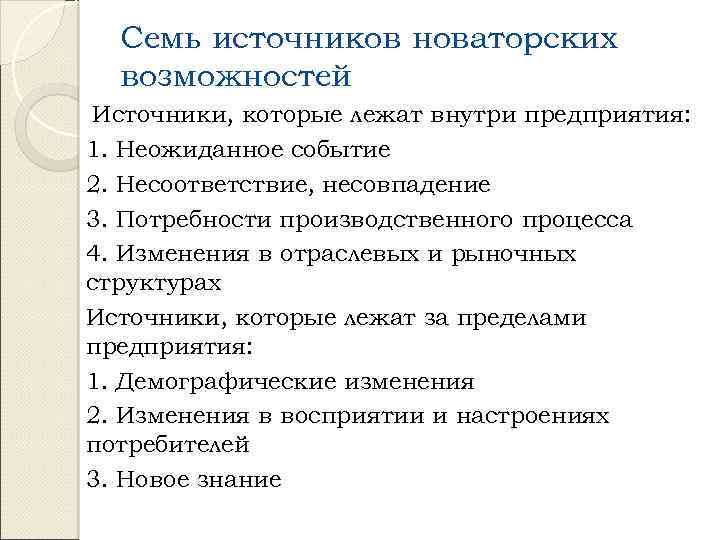 Семь источников новаторских возможностей

Источники, которые лежат внутри предприятия:

1. Неожиданное событие

2. Несоответствие, несовпадение

3. Потребности производственного процесса

4. Изменения в отраслевых и рыночных структурах

Источники, которые лежат за пределами предприятия:

1. Демографические изменения

2. Изменения в восприятии и настроениях потребителей

3. Новое знание